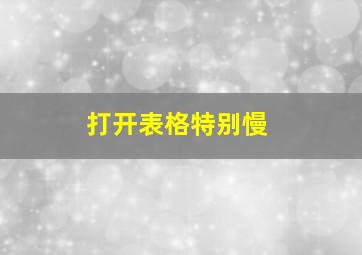 打开表格特别慢